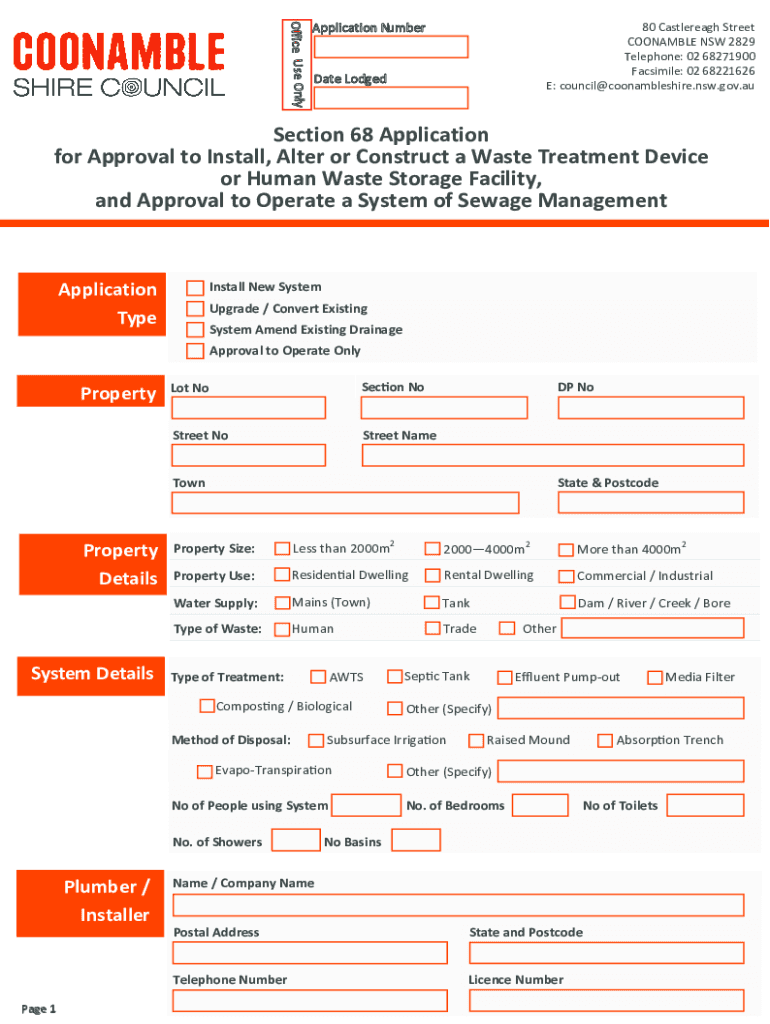 COONAMBLE
SHIRE COUNCIL

Office Use Only

Application Number

Date Lodged

80 Castlereagh Street
COONAMBLE NSW 2829
Telephone: 02 68271900
Facsimile: 02 68221626
E: council@coonambleshire.nsw.gov.au

Section 68 Application
for Approval to Install, Alter or Construct a Waste Treatment Device or Human Waste Storage Facility, and Approval to Operate a System of Sewage Management

Application Type

Install New System
Upgrade / Convert Existing
System Amend Existing Drainage
Approval to Operate Only

Property

Lot No
Section No
DP No
Street No
Street Name
Town
State & Postcode

Property Details

Property Size: Less than 2000m$^2$ 2000—4000m$^2$ More than 4000m$^2$
Property Use: Residential Dwelling Rental Dwelling Commercial / Industrial
Water Supply: Mains (Town) Tank Dam / River / Creek / Bore
Type of Waste: Human Trade Other

System Details

Type of Treatment: AWTS Septic Tank Effluent Pump-out Media Filter
Composting / Biological Other (Specify)
Method of Disposal: Subsurface Irrigation Raised Mound Absorption Trench
Evapo-Transpiration Other (Specify)
No of People using System No. of Bedrooms No of Toilets
No. of Showers No Basins

Plumber / Installer

Name / Company Name
Postal Address
State and Postcode
Telephone Number
Licence Number

Page 1